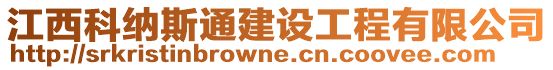 江西科纳斯通建设工程有限公司
http://srkristinbrowne.cn.coovee.com